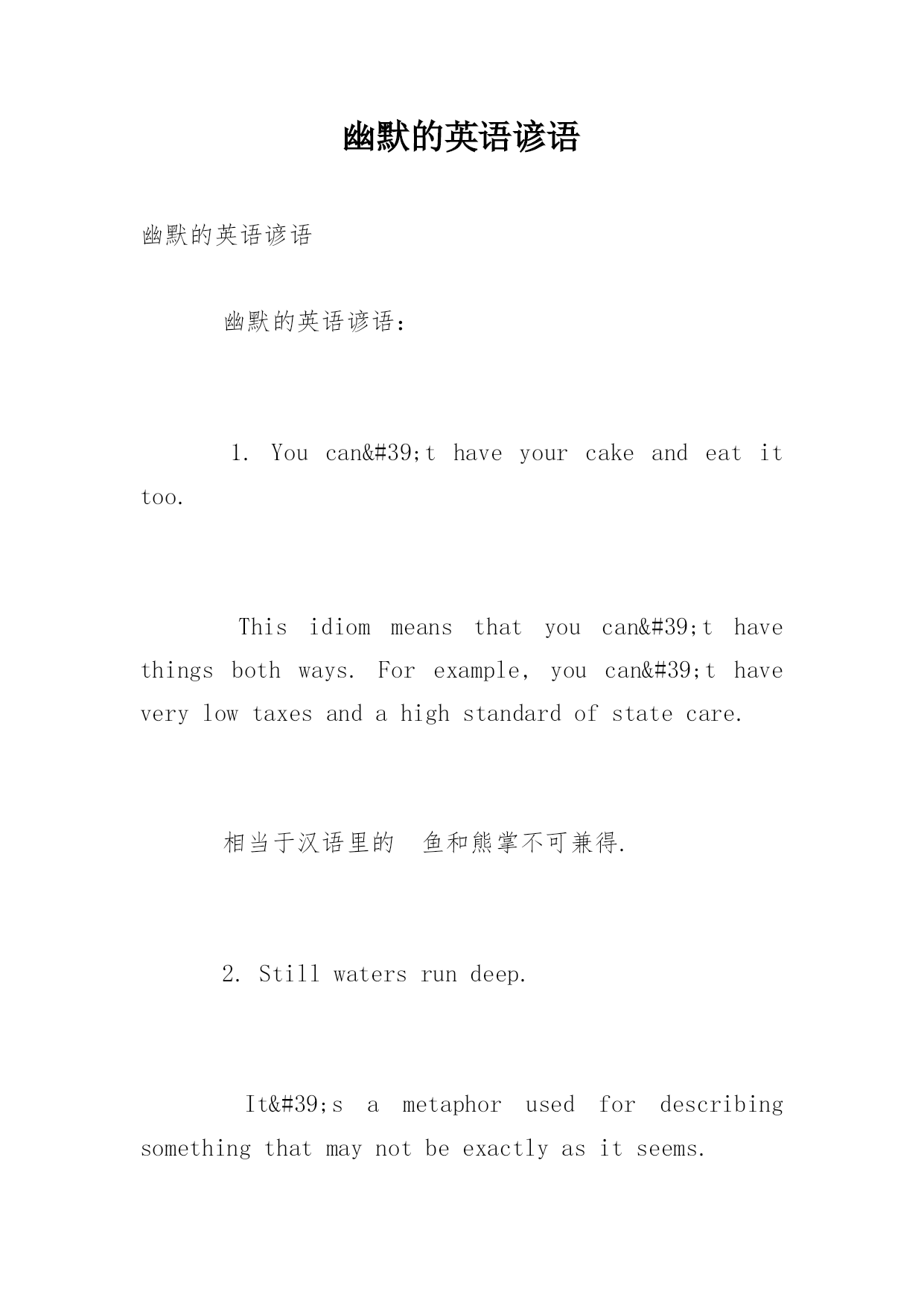 幽默的英语谚语

幽默的英语谚语

幽默的英语谚语：

1. You can&#39;t have your cake and eat it too.

This idiom means that you can&#39;t have things both ways. For example, you can&#39;t have very low taxes and a high standard of state care.

相当于汉语里的 鱼和熊掌不可兼得.

2. Still waters run deep.

It&#39;s a metaphor used for describing something that may not be exactly as it seems.